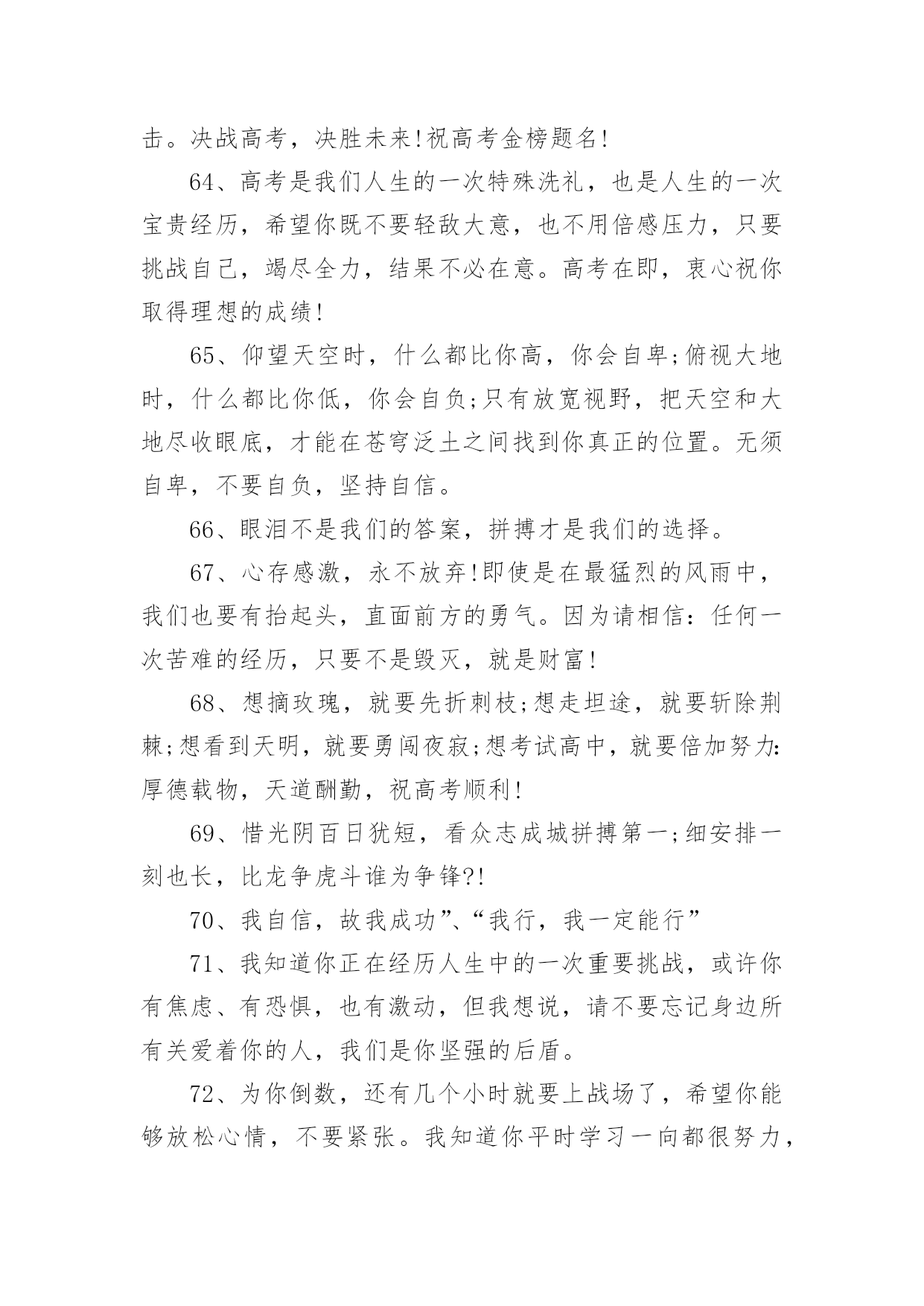 击。决战高考，决胜未来!祝高考金榜题名!

64、高考是我们人生的一次特殊洗礼，也是人生的一次宝贵经历，希望你既不要轻敌大意，也不用倍感压力，只要挑战自己，竭尽全力，结果不必在意。高考在即，衷心祝你取得理想的成绩!

65、仰望天空时，什么都比你高，你会自卑;俯视大地时，什么都比你低，你会自负;只有放宽视野，把天空和大地尽收眼底，才能在苍穹泛土之间找到你真正的位置。无须自卑，不要自负，坚持自信。

66、眼泪不是我们的答案，拼搏才是我们的选择。

67、心存感激，永不放弃!即使是在最猛烈的风雨中，我们也要有抬起头，直面前方的勇气。因为请相信：任何一次苦难的经历，只要不是毁灭，就是财富!

68、想摘玫瑰，就要先折刺枝;想走坦途，就要斩除荆棘;想看到天明，就要勇闯夜寂;想考试高中，就要倍加努力:厚德载物，天道酬勤，祝高考顺利!

69、惜光阴百日犹短，看众志成城拼搏第一;细安排一刻也长，比龙争虎斗谁为争锋?!

70、我自信，故我成功”、“我行，我一定能行”

71、我知道你正在经历人生中的一次重要挑战，或许你有焦虑、有恐惧，也有激动，但我想说，请不要忘记身边所有关爱着你的人，我们是你坚强的后盾。

72、为你倒数，还有几个小时就要上战场了，希望你能够放松心情，不要紧张。我知道你平时学习一向都很努力，